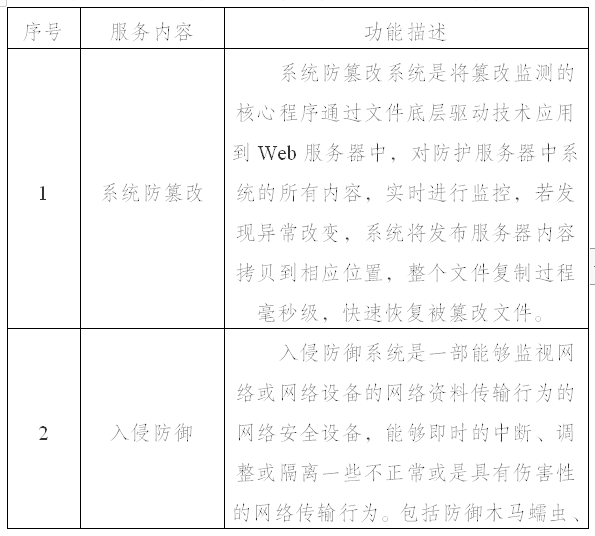 | 序号 | 服务内容 | 功能描述 |
|---|---|---|
| 1 | 系统防篡改 | 系统防篡改系统是将篡改监测的核心程序通过文件底层驱动技术应用到 Web 服务器中，对防护服务器中系统的所有内容，实时进行监控，若发现异常改变，系统将发布服务器内容拷贝到相应位置，整个文件复制过程毫秒级，快速恢复被篡改文件。 |
| 2 | 入侵防御 | 入侵防御系统是一部能够监视网络或网络设备的网络资料传输行为的网络安全设备，能够即时的中断、调整或隔离一些不正常或是具有伤害性的网络传输行为。包括防御木马蠕虫、 |